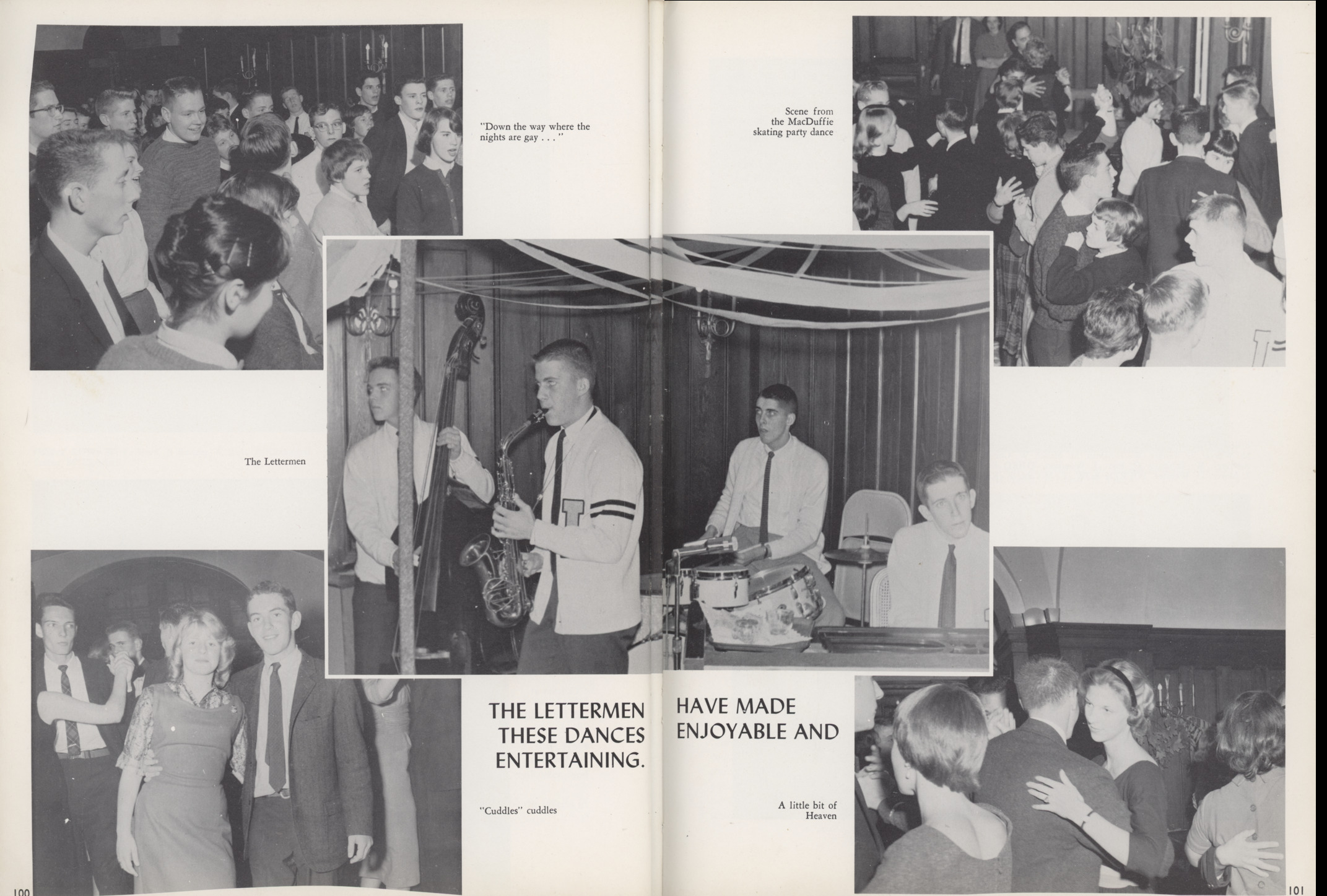 "Down the way where the nights are gay . . ."

The Lettermen

THE LETTERMEN THESE DANCES ENTERTAINING.

"Cuddles" cuddles

100

Scene from the MacDuffie skating party dance

HAVE MADE ENJOYABLE AND

A little bit of Heaven

101